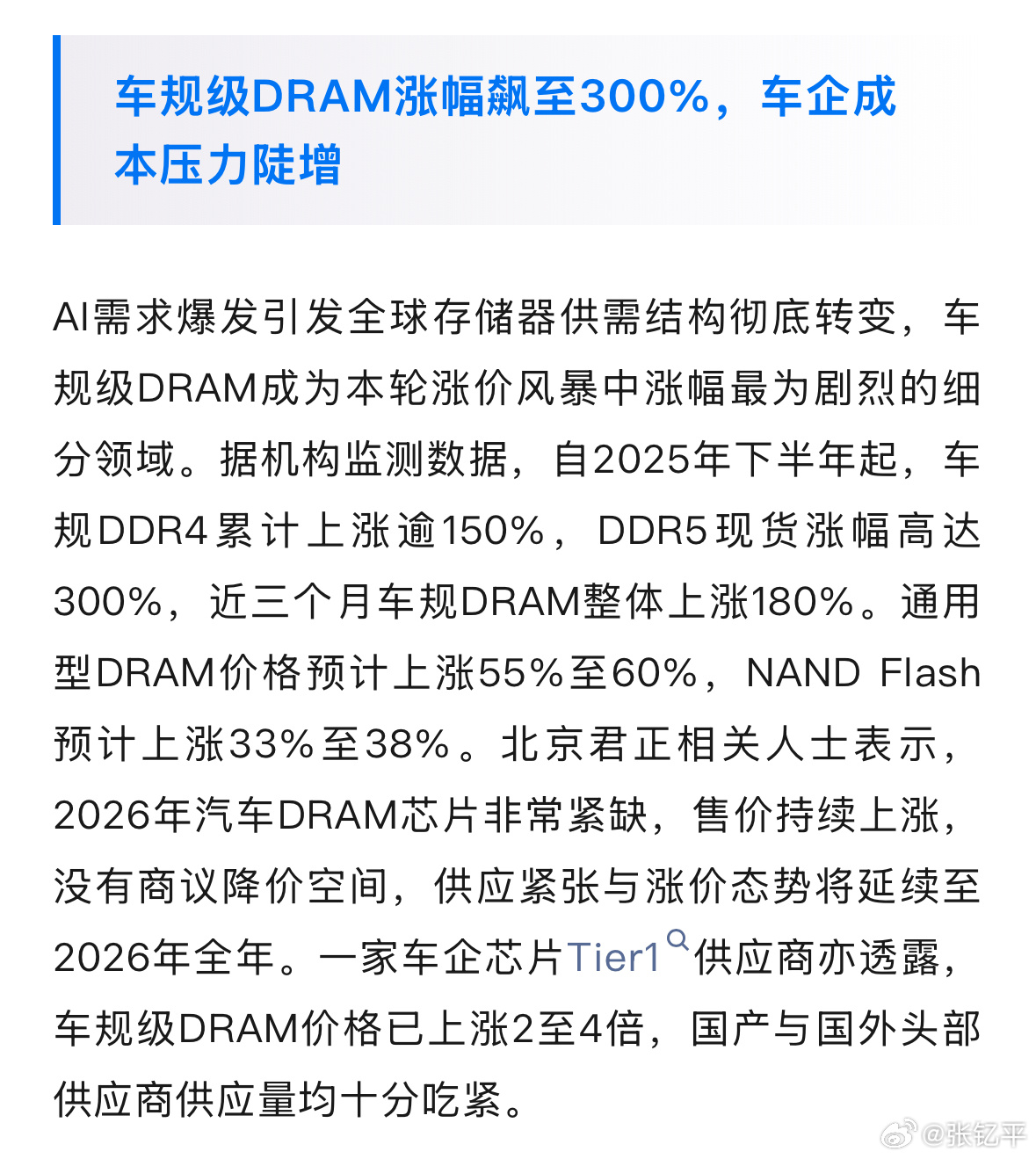 车规级DRAM涨幅飙至300%，车企成本压力陡增

AI需求爆发引发全球存储器供需结构彻底转变，车规级DRAM成为本轮涨价风暴中涨幅最为剧烈的细分领域。据机构监测数据，自2025年下半年起，车规DDR4累计上涨逾150%，DDR5现货涨幅高达300%，近三个月车规DRAM整体上涨180%。通用型DRAM价格预计上涨55%至60%，NAND Flash预计上涨33%至38%。北京君正相关人士表示，2026年汽车DRAM芯片非常紧缺，售价持续上涨，没有商议降价空间，供应紧张与涨价态势将延续至2026年全年。一家车企芯片Tier1供应商亦透露，车规级DRAM价格已上涨2至4倍，国产与国外头部供应商供应量均十分吃紧。

@张钇平